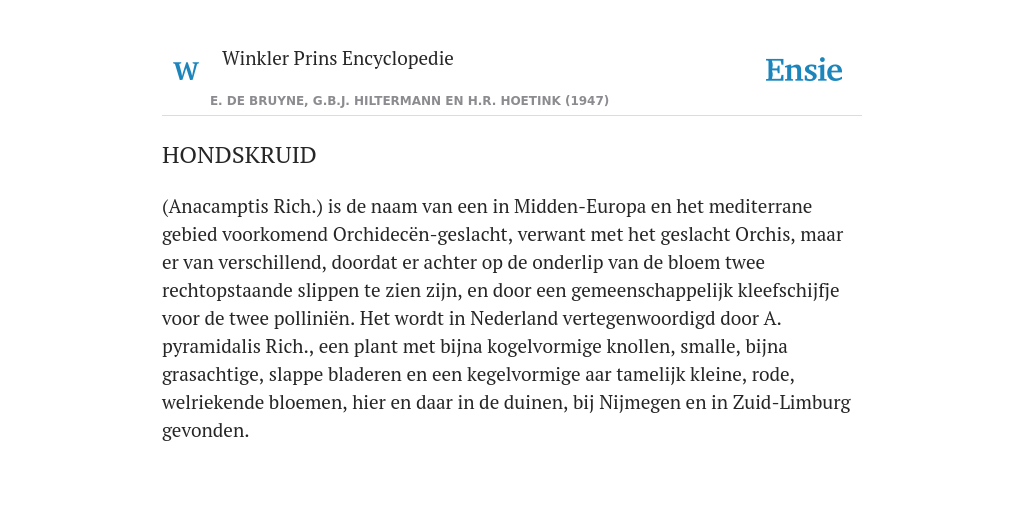 W

Winkler Prins Encyclopedie

Ensie

E. DE BRUYNE, G.B.J. HILTERMANN EN H.R. HOETINK (1947)

HONDSKRUID

(Anacamptis Rich.) is de naam van een in Midden-Europa en het mediterrane gebied voorkomend Orchidecën-geslacht, verwant met het geslacht Orchis, maar er van verschillend, doordat er achter op de onderlip van de bloem twee rechtopstaande slippen te zien zijn, en door een gemeenschappelijk kleefschijfje voor de twee polliniën. Het wordt in Nederland vertegenwoordigd door A. pyramidalis Rich., een plant met bijna kogelvormige knollen, smalle, bijna grasachtige, slappe bladeren en een kegelvormige aar tamelijk kleine, rode, welriekende bloemen, hier en daar in de duinen, bij Nijmegen en in Zuid-Limburg gevonden.